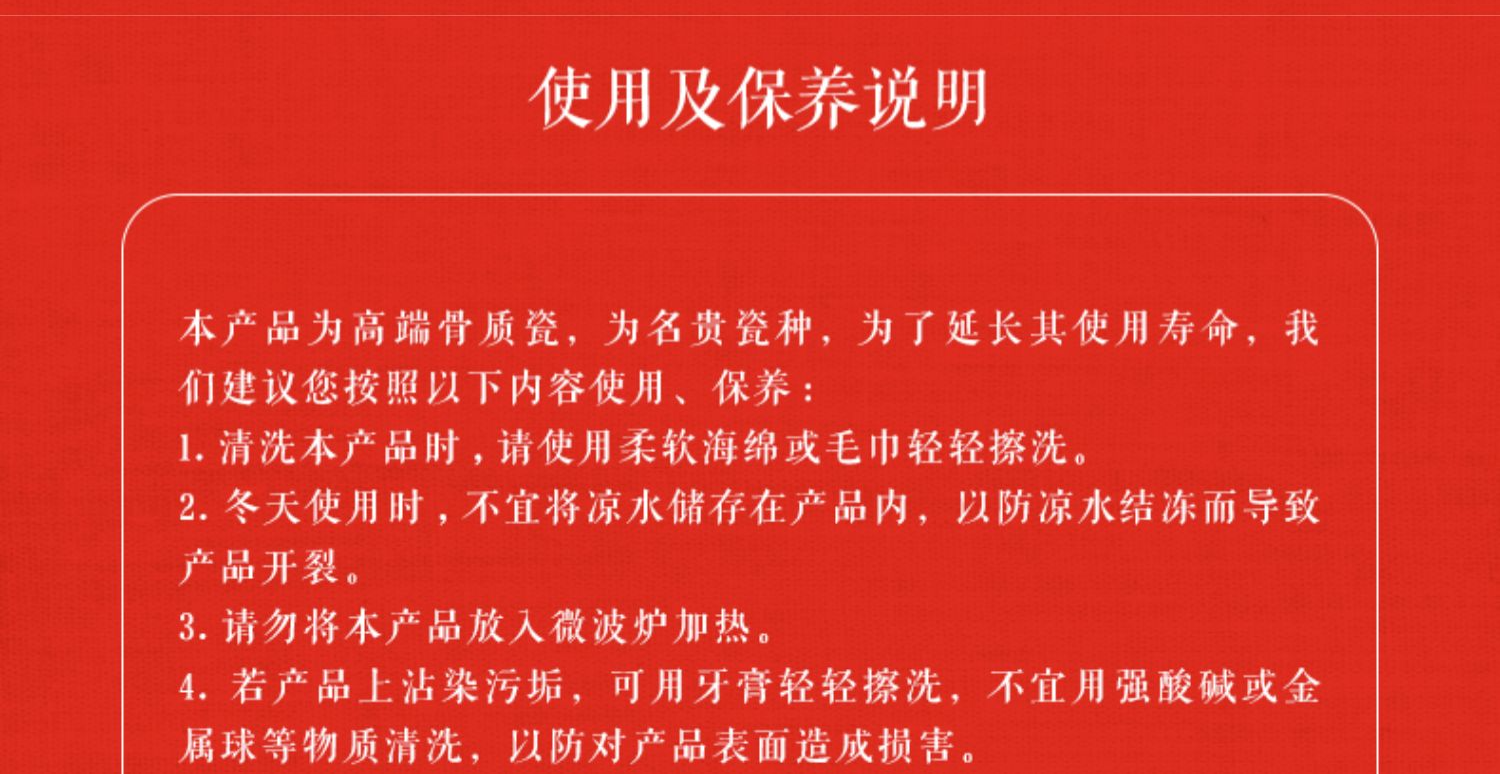 使用及保养说明

本产品为高端骨质瓷，为名贵瓷种，为了延长其使用寿命，我们建议您按照以下内容使用、保养：

1. 清洗本产品时，请使用柔软海绵或毛巾轻轻擦洗。

2. 冬天使用时，不宜将凉水储存在产品内，以防凉水结冻而导致产品开裂。

3. 请勿将本产品放入微波炉加热。

4. 若产品上沾染污垢，可用牙膏轻轻擦洗，不宜用强酸碱或金属球等物质清洗，以防对产品表面造成损害。